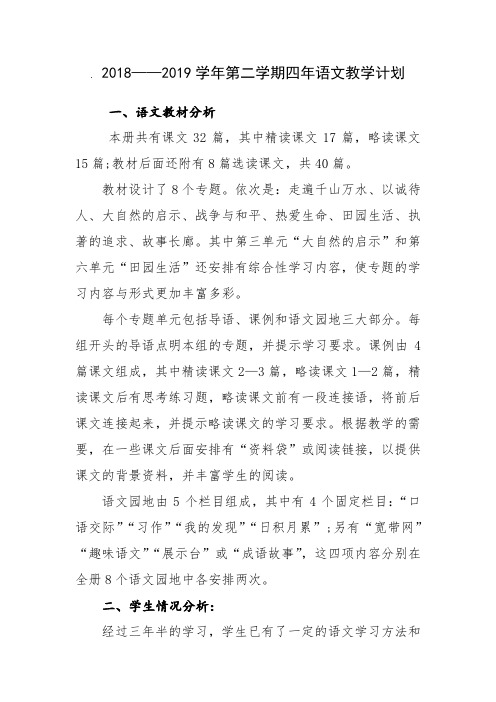 . 2018——2019 学年第二学期四年语文教学计划

一、语文教材分析

本册共有课文 32 篇，其中精读课文 17 篇，略读课文 15 篇；教材后面还附有 8 篇选读课文，共 40 篇。

教材设计了 8 个专题。依次是：走遍千山万水、以诚待人、大自然的启示、战争与和平、热爱生命、田园生活、执著的追求、故事长廊。其中第三单元“大自然的启示”和第六单元“田园生活”还安排有综合性学习内容，使专题的学习内容与形式更加丰富多彩。

每个专题单元包括导语、课例和语文园地三大部分。每组开头的导语点明本组的专题，并提示学习要求。课例由 4 篇课文组成，其中精读课文 2—3 篇，略读课文 1—2 篇，精读课文后有思考练习题，略读课文前有一段连接语，将前后课文连接起来，并提示略读课文的学习要求。根据教学的需要，在一些课文后面安排有“资料袋”或阅读链接，以提供课文的背景资料，并丰富学生的阅读。

语文园地由 5 个栏目组成，其中有 4 个固定栏目：“口语交际”“习作”“我的发现”“日积月累”；另有“宽带网”“趣味语文”“展示台”或“成语故事”，这四项内容分别在全册 8 个语文园地中各安排两次。

二、学生情况分析：

经过三年半的学习，学生已有了一定的语文学习方法和